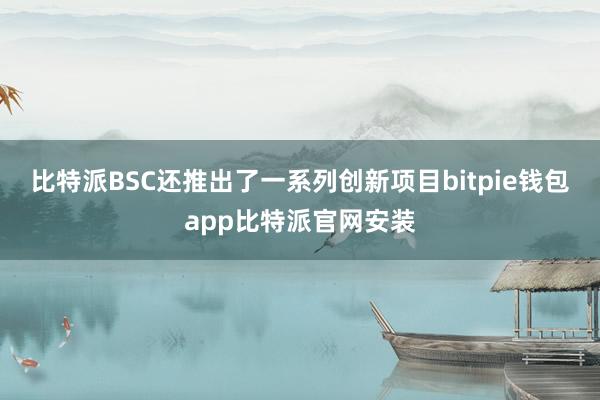 比特派BSC还推出了一系列创新项目bitpie钱包app比特派官网安装